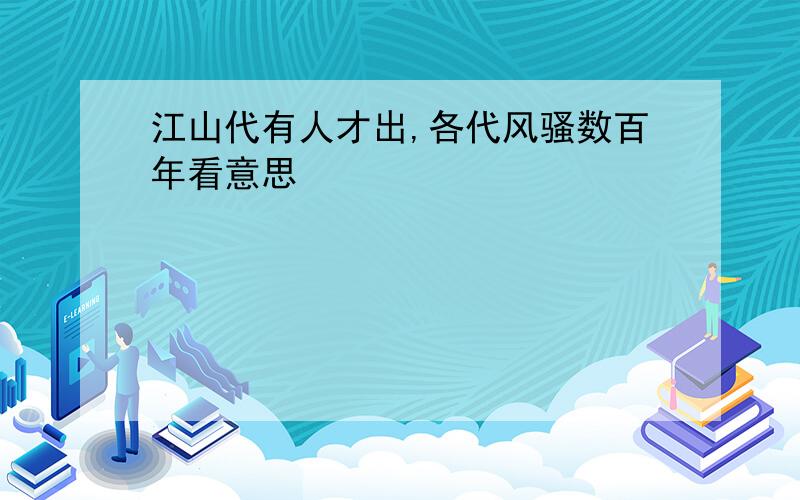 江山代有人才出,各代风骚数百年看意思

E-LEARNING